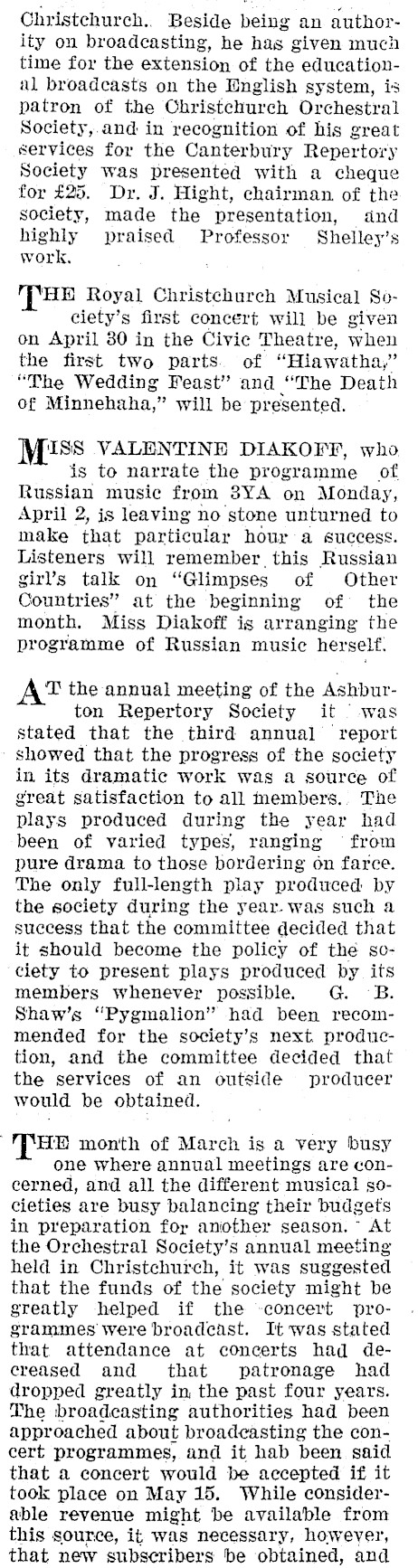 Christchurch. Beside being an authority on broadcasting, he has given much time for the extension of the educational broadcasts on the English system, is patron of the Christchurch Orchestral Society, and in recognition of his great services for the Canterbury Repertory Society was presented with a cheque for £25. Dr. J. Hight, chairman of the society, made the presentation, and highly praised Professor Shelley's work.

THE Royal Christchurch Musical Society's first concert will be given on April 30 in the Civic Theatre, when the first two parts of "Hiawatha," "The Wedding Feast" and "The Death of Minnehaha," will be presented.

MISS VALENTINE DIAKOFF, who is to narrate the programme of Russian music from 3YA on Monday, April 2, is leaving no stone unturned to make that particular hour a success. Listeners will remember this Russian girl's talk on "Glimpses of Other Countries" at the beginning of the month. Miss Diakoff is arranging the programme of Russian music herself.

AT the annual meeting of the Ashburton Repertory Society it was stated that the third annual report showed that the progress of the society in its dramatic work was a source of great satisfaction to all members. The plays produced during the year had been of varied types, ranging from pure drama to those bordering on farce. The only full-length play produced by the society during the year was such a success that the committee decided that it should become the policy of the society to present plays produced by its members whenever possible. G. B. Shaw's "Pygmalion" had been recommended for the society's next production, and the committee decided that the services of an outside producer would be obtained.

THE month of March is a very busy one where annual meetings are concerned, and all the different musical societies are busy balancing their budgets in preparation for another season. At the Orchestral Society's annual meeting held in Christchurch, it was suggested that the funds of the society might be greatly helped if the concert programmes were broadcast. It was stated that attendance at concerts had decreased and that patronage had dropped greatly in the past four years. The broadcasting authorities had been approached about broadcasting the concert programmes, and it hab been said that a concert would be accepted if it took place on May 15. While considerable revenue might be available from this source, it was necessary, however, that new subscribers be obtained, and